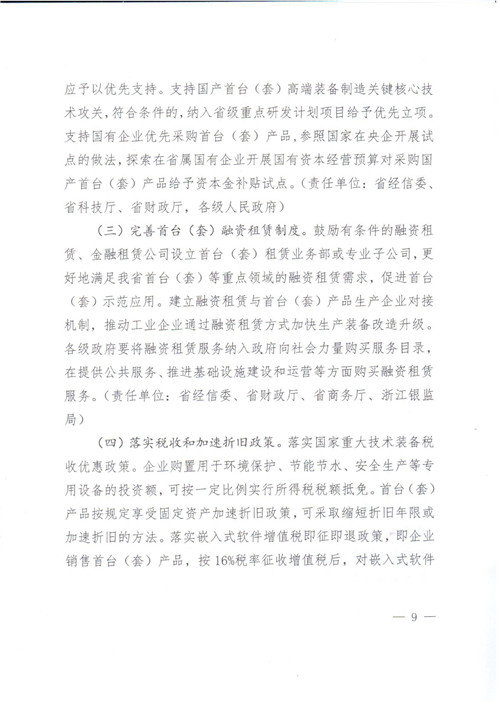 应予以优先支持。支持国产首台（套）高端装备制造关键核心技术攻关，符合条件的，纳入省级重点研发计划项目给予优先立项。支持国有企业优先采购首台（套）产品，参照国家在央企开展试点的做法，探索在省属国有企业开展国有资本经营预算对采购国产首台（套）产品给予资本金补贴试点。（责任单位：省经信委、省科技厅、省财政厅，各级人民政府）

（三）完善首台（套）融资租赁制度。鼓励有条件的融资租赁、金融租赁公司设立首台（套）租赁业务部或专业子公司，更好地满足我省首台（套）等重点领域的融资租赁需求，促进首台（套）示范应用。建立融资租赁与首台（套）产品生产企业对接机制，推动工业企业通过融资租赁方式加快生产装备改造升级。各级政府要将融资租赁服务纳入政府向社会力量购买服务目录，在提供公共服务、推进基础设施建设和运营等方面购买融资租赁服务。（责任单位：省经信委、省财政厅、省商务厅、浙江银监局）

（四）落实税收和加速折旧政策。落实国家重大技术装备税收优惠政策。企业购置用于环境保护、节能节水、安全生产等专用设备的投资额，可按一定比例实行所得税税额抵免。首台（套）产品按规定享受固定资产加速折旧政策，可采取缩短折旧年限或加速折旧的方法。落实嵌入式软件增值税即征即退政策，即企业销售首台（套）产品，按16%税率征收增值税后，对嵌入式软件

— 9 —